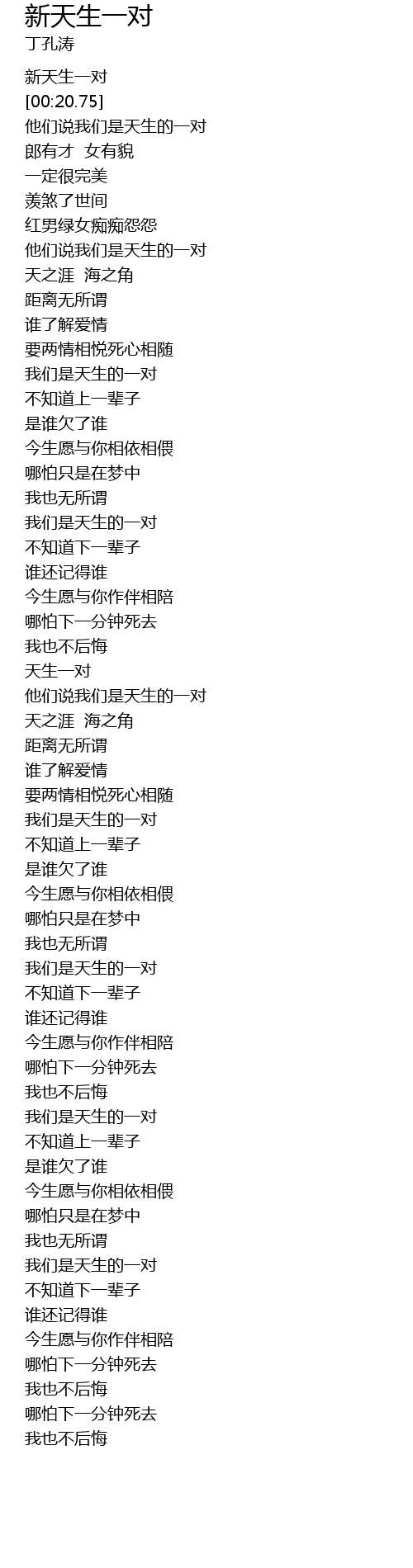 新天生一对
丁孔涛

新天生一对
[00:20.75]
他们说我们是天生的一对
郎有才  女有貌
一定很完美
羡煞了世间
红男绿女痴痴怨怨
他们说我们是天生的一对
天之涯  海之角
距离无所谓
谁了解爱情
要两情相悦死心相随
我们是天生的一对
不知道上一辈子
是谁欠了谁
今生愿与你相依相偎
哪怕只是在梦中
我也无所谓
我们是天生的一对
不知道下一辈子
谁还记得谁
今生愿与你作伴相陪
哪怕下一分钟死去
我也不后悔
天生一对
他们说我们是天生的一对
天之涯  海之角
距离无所谓
谁了解爱情
要两情相悦死心相随
我们是天生的一对
不知道上一辈子
是谁欠了谁
今生愿与你相依相偎
哪怕只是在梦中
我也无所谓
我们是天生的一对
不知道下一辈子
谁还记得谁
今生愿与你作伴相陪
哪怕下一分钟死去
我也不后悔
我们是天生的一对
不知道上一辈子
是谁欠了谁
今生愿与你相依相偎
哪怕只是在梦中
我也无所谓
我们是天生的一对
不知道下一辈子
谁还记得谁
今生愿与你作伴相陪
哪怕下一分钟死去
我也不后悔
哪怕下一分钟死去
我也不后悔